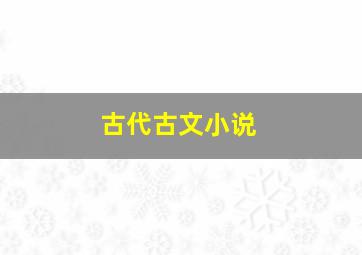 古代古文小说